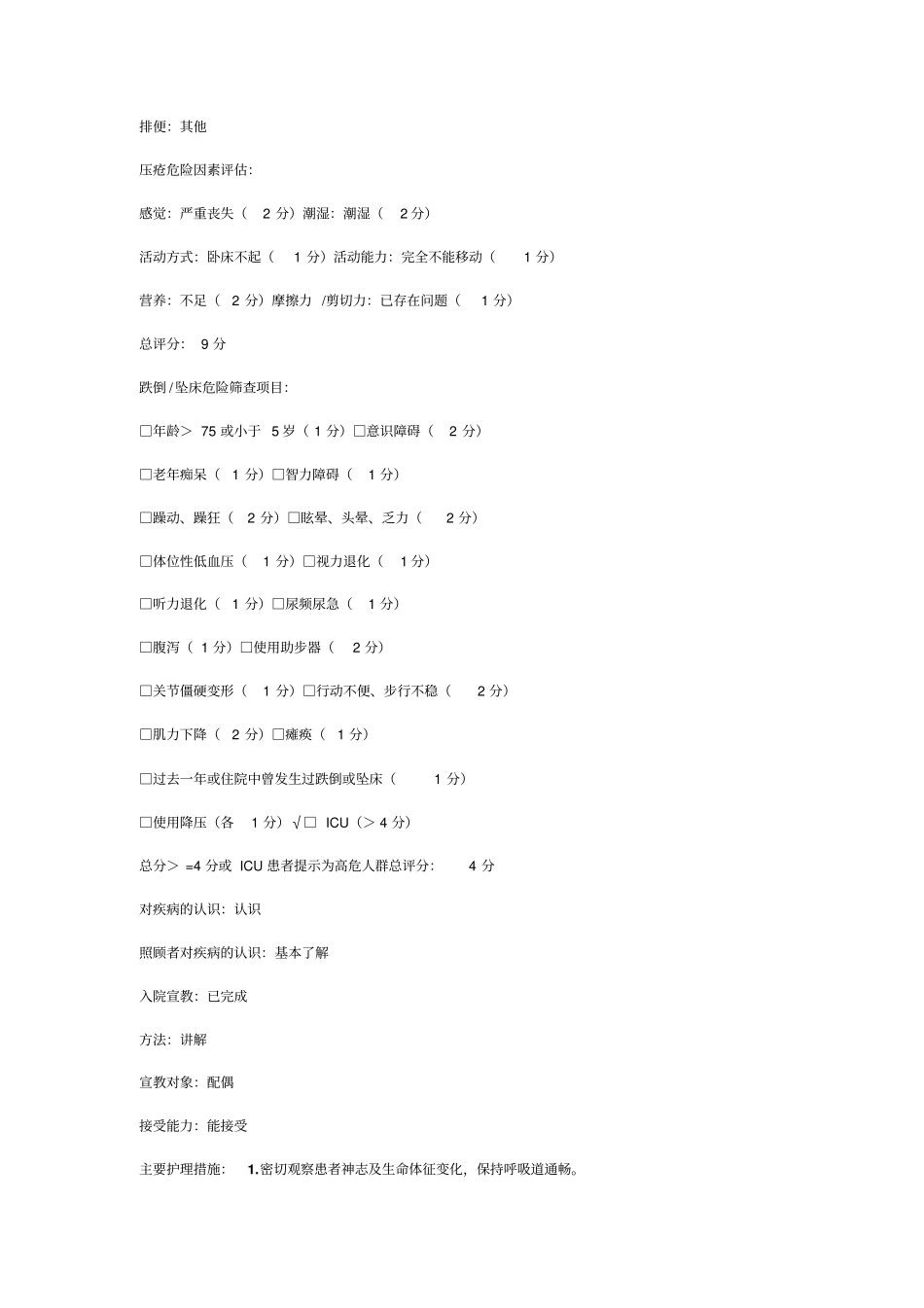 排便：其他

压疮危险因素评估：

感觉：严重丧失（ 2 分）潮湿：潮湿（ 2 分）

活动方式：卧床不起（ 1 分）活动能力：完全不能移动（ 1 分）

营养：不足（ 2 分）摩擦力 /剪切力：已存在问题（ 1 分）

总评分： 9 分

跌倒/坠床危险筛查项目：

□年龄＞ 75 或小于 5 岁（ 1 分）□意识障碍（ 2 分）

□老年痴呆（ 1 分）□智力障碍（ 1 分）

□躁动、躁狂（ 2 分）□眩晕、头晕、乏力（ 2 分）

□体位性低血压（ 1 分）□视力退化（ 1 分）

□听力退化（ 1 分）□尿频尿急（ 1 分）

□腹泻（ 1 分）□使用助步器（ 2 分）

□关节僵硬变形（ 1 分）□行动不便、步行不稳（ 2 分）

□肌力下降（ 2 分）□瘫痪（ 1 分）

□过去一年或住院中曾发生过跌倒或坠床（ 1 分）

□使用降压（各 1 分）√□ ICU（＞ 4 分）

总分＞ =4 分或 ICU 患者提示为高危人群总评分： 4 分

对疾病的认识：认识

照顾者对疾病的认识：基本了解

入院宣教：已完成

方法：讲解

宣教对象：配偶

接受能力：能接受

主要护理措施： 1.密切观察患者神志及生命体征变化，保持呼吸道通畅。